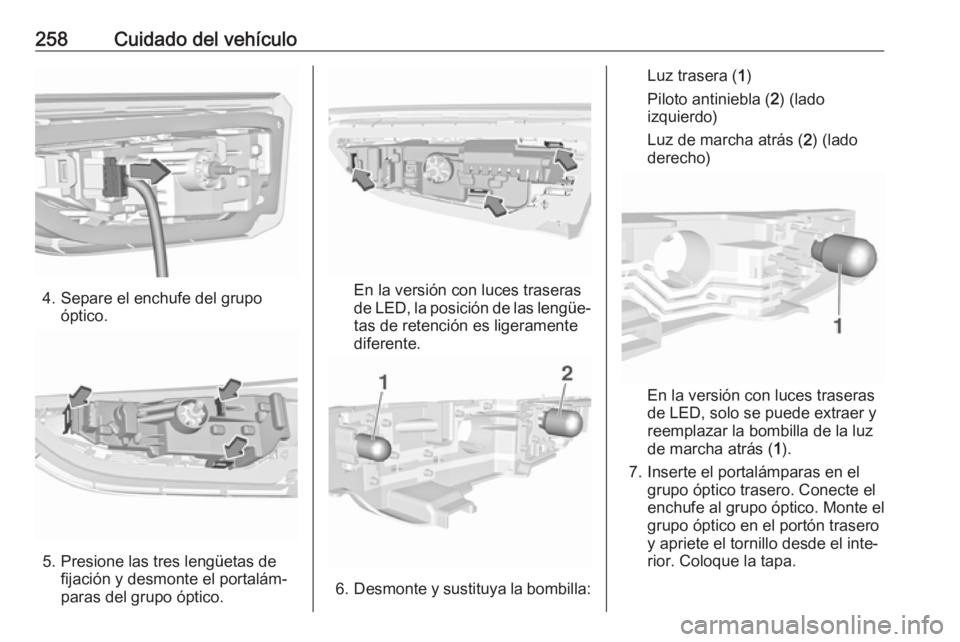 258 Cuidado del vehículo

4. Separe el enchufe del grupo óptico.

5. Presione las tres lengüetas de fijación y desmonte el portalámparas del grupo óptico.

En la versión con luces traseras de LED, la posición de las lengüetas de retención es ligeramente diferente.

1

2

6. Desmonte y sustituya la bombilla:

Luz trasera (1)

Piloto antiniebla (2) (lado izquierdo)

Luz de marcha atrás (2) (lado derecho)

1

En la versión con luces traseras de LED, solo se puede extraer y reemplazar la bombilla de la luz de marcha atrás (1).

7. Inserte el portalámparas en el grupo óptico trasero. Conecte el enchufe al grupo óptico. Monte el grupo óptico en el portón trasero y apriete el tornillo desde el interior. Coloque la tapa.

carmanualsonline.info